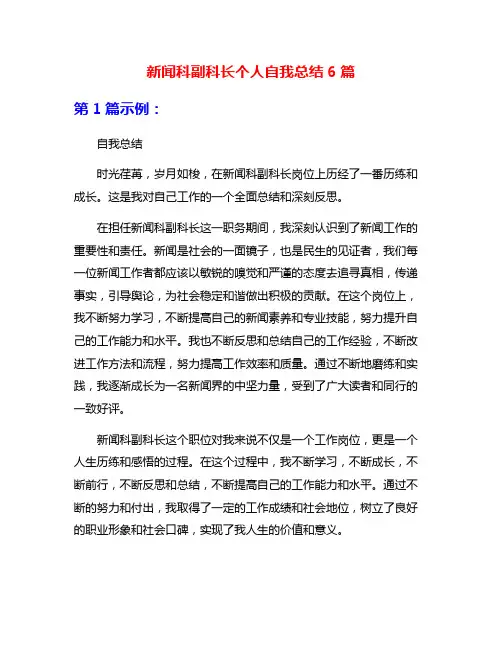 新闻科副科长个人自我总结 6 篇

第 1 篇示例：

自我总结

时光荏苒，岁月如梭，在新闻科副科长岗位上历经了一番历练和成长。这是我对自己工作的一个全面总结和深刻反思。

在担任新闻科副科长这一职务期间，我深刻认识到了新闻工作的重要性和责任。新闻是社会的一面镜子，也是民生的见证者，我们每一位新闻工作者都应该以敏锐的嗅觉和严谨的态度去追寻真相，传递事实，引导舆论，为社会稳定和谐做出积极的贡献。在这个岗位上，我不断努力学习，不断提高自己的新闻素养和专业技能，努力提升自己的工作能力和水平。我也不断反思和总结自己的工作经验，不断改进工作方法和流程，努力提高工作效率和质量。通过不断地磨练和实践，我逐渐成长为一名新闻界的中坚力量，受到了广大读者和同行的一致好评。

新闻科副科长这个职位对我来说不仅是一个工作岗位，更是一个人生历练和感悟的过程。在这个过程中，我不断学习，不断成长，不断前行，不断反思和总结，不断提高自己的工作能力和水平。通过不断的努力和付出，我取得了一定的工作成绩和社会地位，树立了良好的职业形象和社会口碑，实现了我人生的价值和意义。